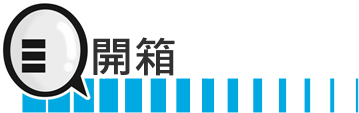 開箱